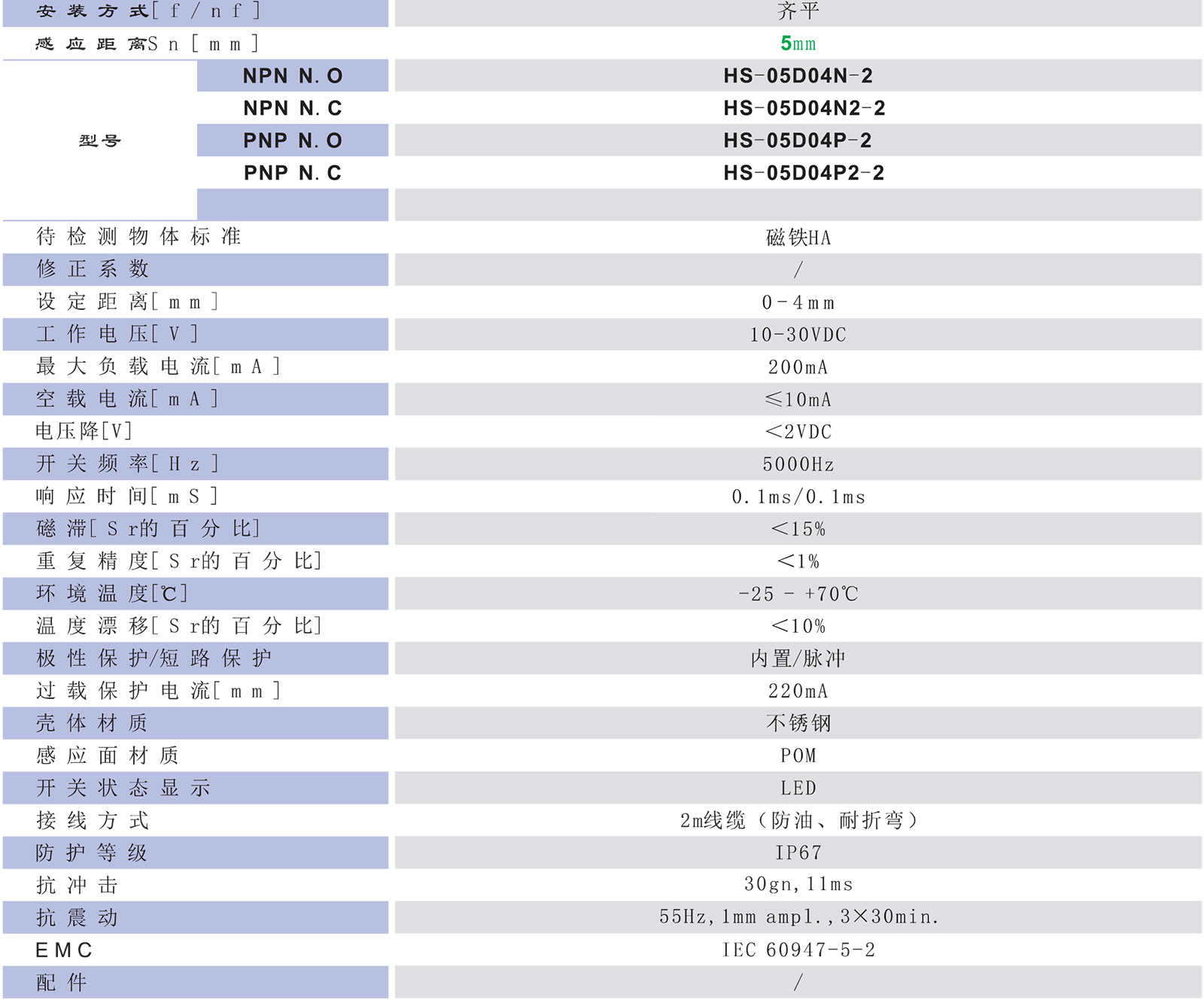 | 安装方式[f/nf] |  | 齐平 |
|---|---|---|
| 感应距离Sn[mm] |  | 5mm |
| 型号 | NPN N.O | HS-05D04N-2 |
|  | NPN N.C | HS-05D04N2-2 |
|  | PNP N.O | HS-05D04P-2 |
|  | PNP N.C | HS-05D04P2-2 |
|  |  |  |
| 待检测物体标准 |  | 磁铁HA |
| 修正系数 |  | / |
| 设定距离[mm] |  | 0-4mm |
| 工作电压[V] |  | 10-30VDC |
| 最大负载电流[mA] |  | 200mA |
| 空载电流[mA] |  | ≤10mA |
| 电压降[V] |  | <2VDC |
| 开关频率[Hz] |  | 5000Hz |
| 响应时间[mS] |  | 0.1ms/0.1ms |
| 磁滞[Sr的百分比] |  | <15% |
| 重复精度[Sr的百分比] |  | <1% |
| 环境温度[℃] |  | -25 - +70℃ |
| 温度漂移[Sr的百分比] |  | <10% |
| 极性保护/短路保护 |  | 内置/脉冲 |
| 过载保护电流[mm] |  | 220mA |
| 壳体材质 |  | 不锈钢 |
| 感应面材质 |  | POM |
| 开关状态显示 |  | LED |
| 接线方式 |  | 2m线缆（防油、耐折弯） |
| 防护等级 |  | IP67 |
| 抗冲击 |  | 30gn,11ms |
| 抗震动 |  | 55Hz,1mm ampl.,3×30min. |
| EMC |  | IEC 60947-5-2 |
| 配件 |  | / |